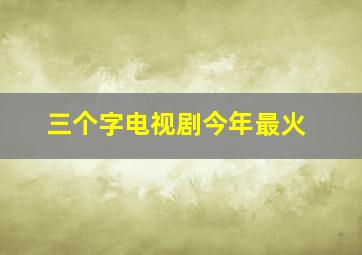 三个字电视剧今年最火